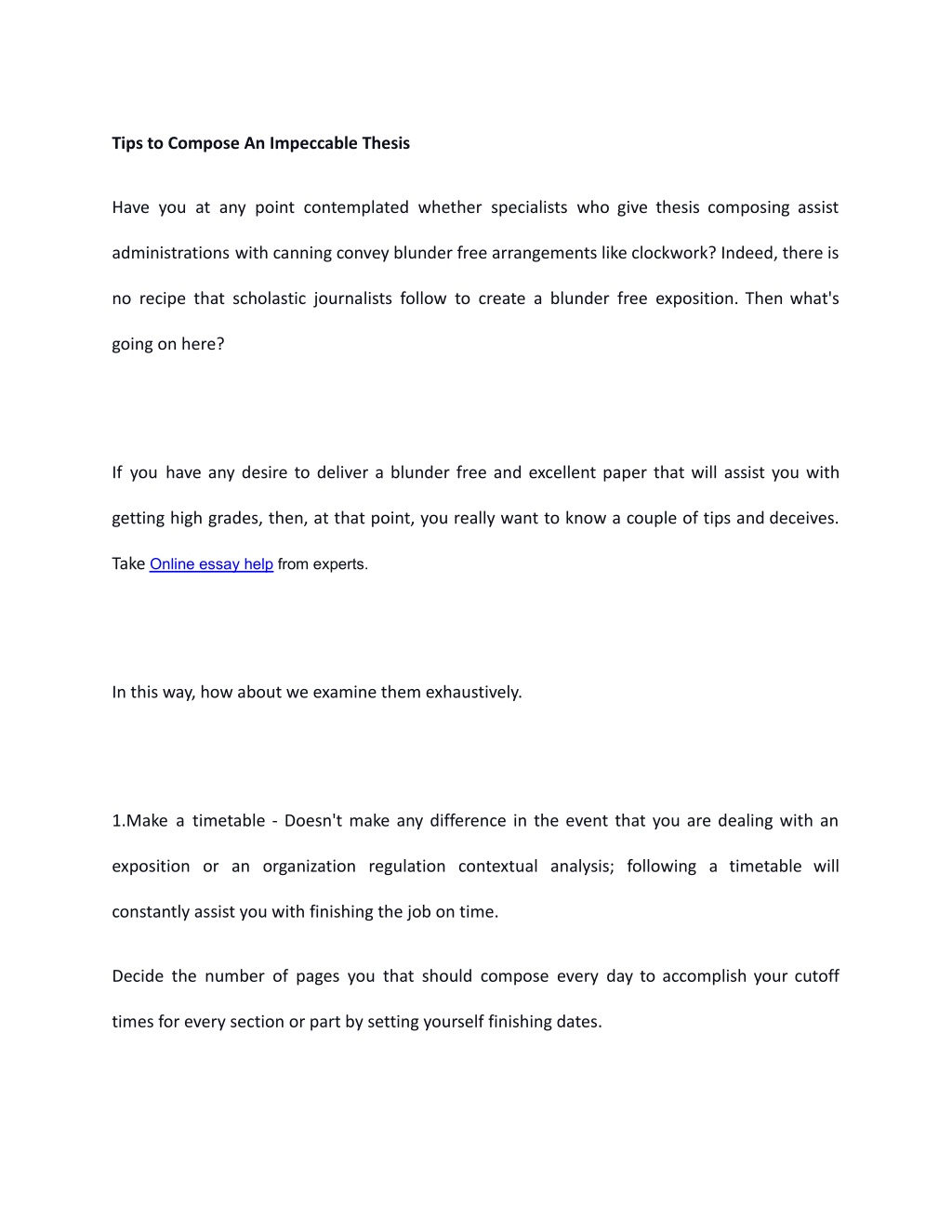 Tips to Compose An Impeccable Thesis

Have you at any point contemplated whether specialists who give thesis composing assist administrations with canning convey blunder free arrangements like clockwork? Indeed, there is no recipe that scholastic journalists follow to create a blunder free exposition. Then what's going on here?

If you have any desire to deliver a blunder free and excellent paper that will assist you with getting high grades, then, at that point, you really want to know a couple of tips and deceives. Take Online essay help from experts.

In this way, how about we examine them exhaustively.

1.Make a timetable - Doesn't make any difference in the event that you are dealing with an exposition or an organization regulation contextual analysis; following a timetable will constantly assist you with finishing the job on time.

Decide the number of pages you that should compose every day to accomplish your cutoff times for every section or part by setting yourself finishing dates.